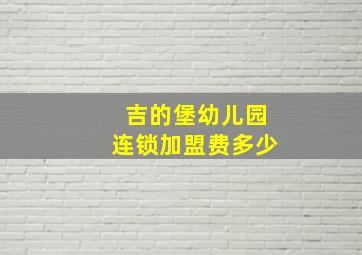 吉的堡幼儿园
连锁加盟费多少